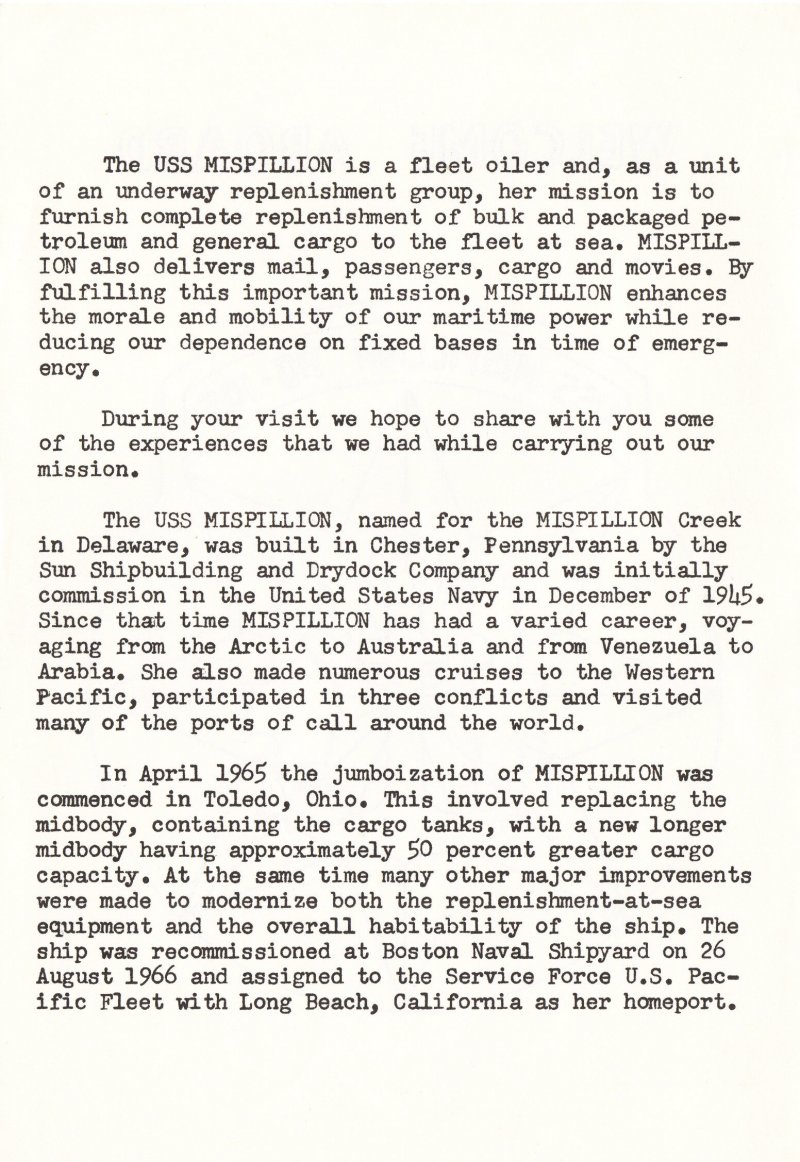 The USS MISPILLION is a fleet oiler and, as a unit of an underway replenishment group, her mission is to furnish complete replenishment of bulk and packaged petroleum and general cargo to the fleet at sea. MISPILLION also delivers mail, passengers, cargo and movies. By fulfilling this important mission, MISPILLION enhances the morale and mobility of our maritime power while reducing our dependence on fixed bases in time of emergency.

During your visit we hope to share with you some of the experiences that we had while carrying out our mission.

The USS MISPILLION, named for the MISPILLION Creek in Delaware, was built in Chester, Pennsylvania by the Sun Shipbuilding and Drydock Company and was initially commission in the United States Navy in December of 1945. Since that time MISPILLION has had a varied career, voyaging from the Arctic to Australia and from Venezuela to Arabia. She also made numerous cruises to the Western Pacific, participated in three conflicts and visited many of the ports of call around the world.

In April 1965 the jumboization of MISPILLION was commenced in Toledo, Ohio. This involved replacing the midbody, containing the cargo tanks, with a new longer midbody having approximately 50 percent greater cargo capacity. At the same time many other major improvements were made to modernize both the replenishment-at-sea equipment and the overall habitability of the ship. The ship was recommissioned at Boston Naval Shipyard on 26 August 1966 and assigned to the Service Force U.S. Pacific Fleet with Long Beach, California as her homeport.